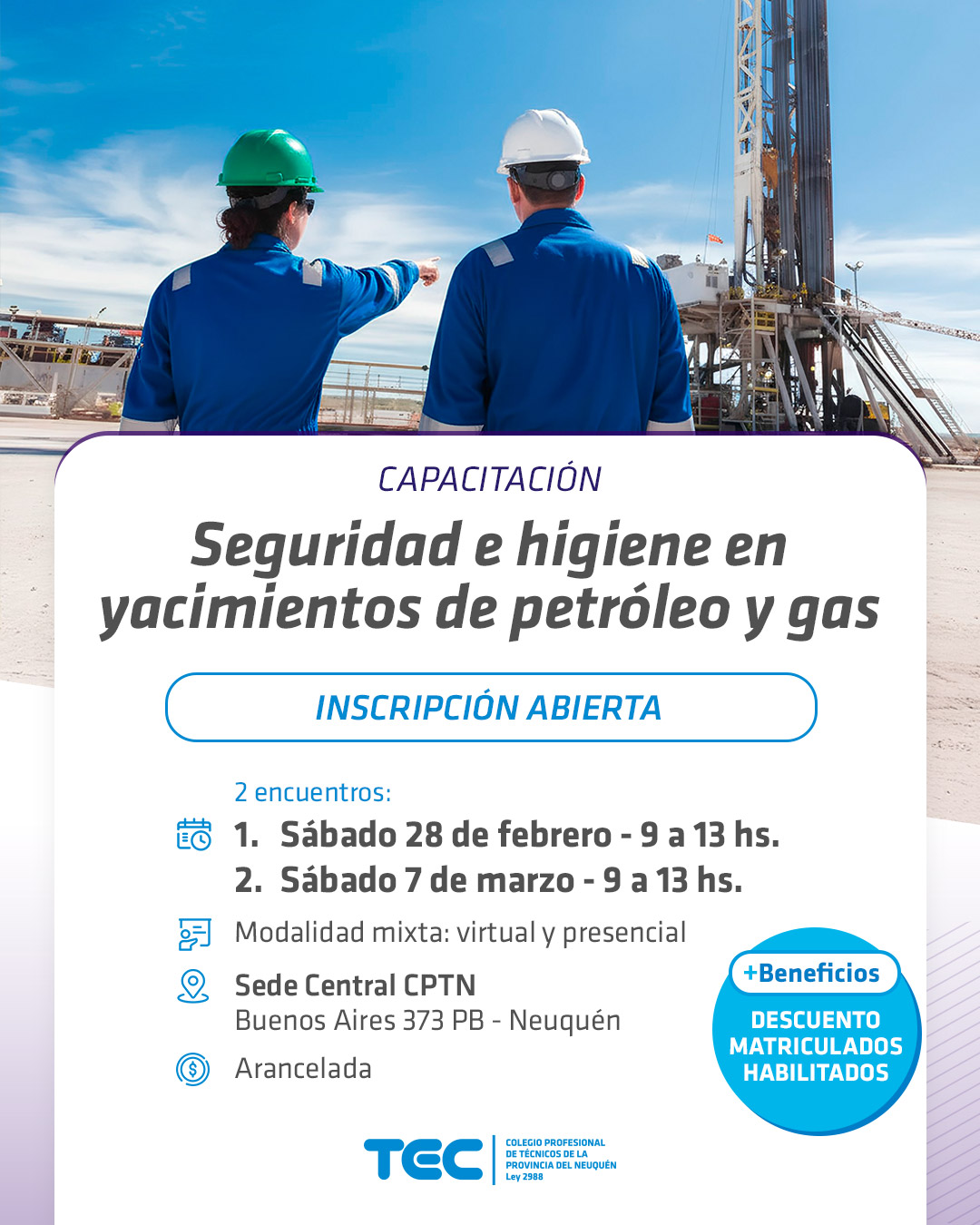 CAPACITACIÓN

Seguridad e higiene en yacimientos de petróleo y gas

INSCRIPCIÓN ABIERTA

2 encuentros:

1. Sábado 28 de febrero - 9 a 13 hs.
2. Sábado 7 de marzo - 9 a 13 hs.

Modalidad mixta: virtual y presencial

Sede Central CPTN
Buenos Aires 373 PB - Neuquén

Arancelada

+Beneficios

DESCUENTO MATRICULADOS HABILITADOS

TEC
COLEGIO PROFESIONAL
DE TÉCNICOS DE LA
PROVINCIA DEL NEUQUÉN
Ley 2988